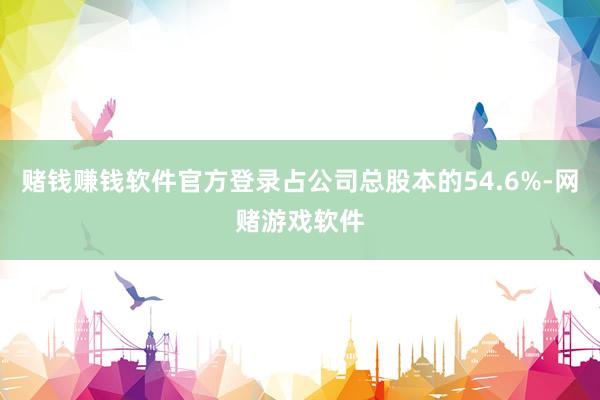 赌钱赚钱软件官方登录占公司总股本的54.6%-网赌游戏软件